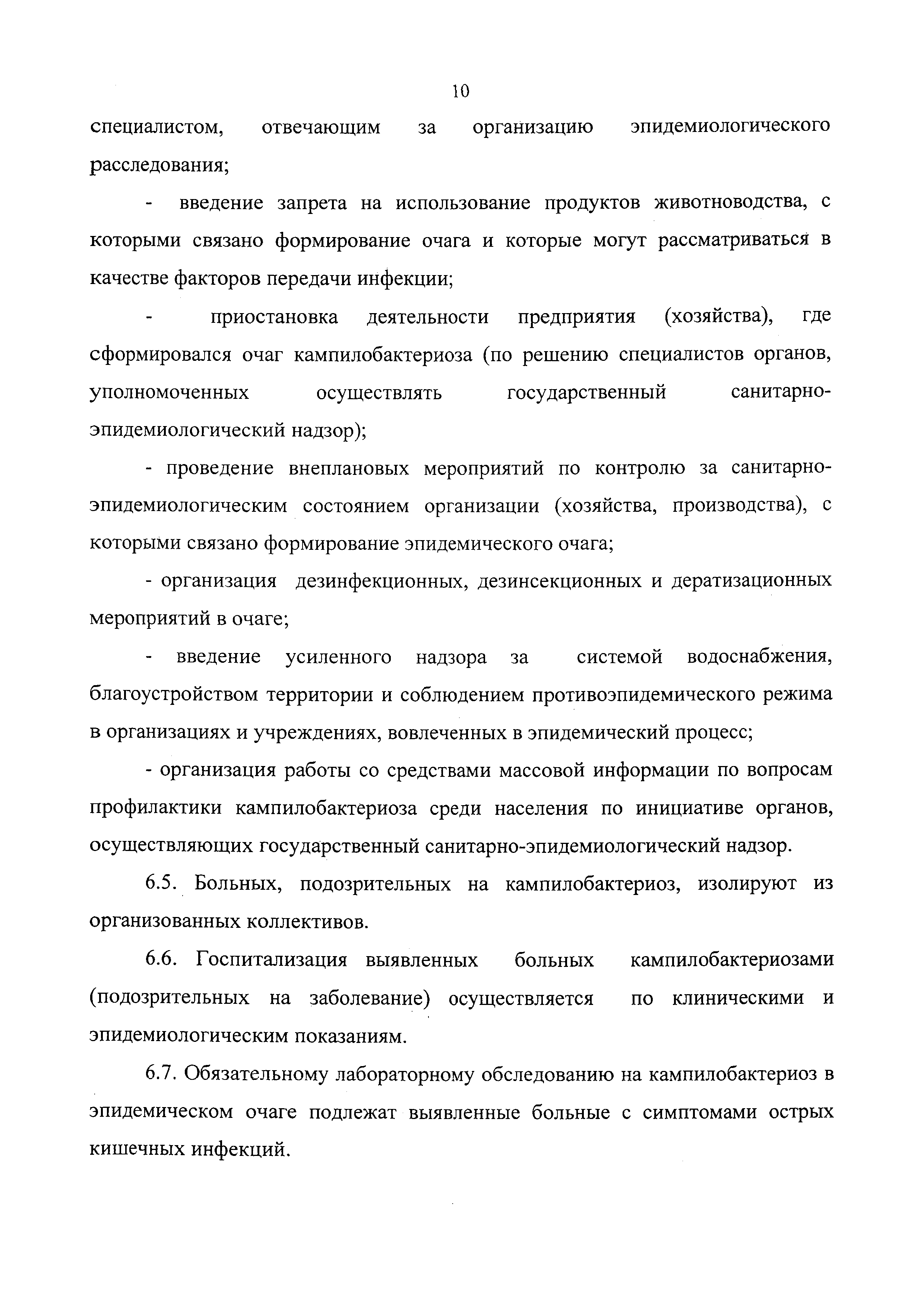 10

специалистом, отвечающим за организацию эпидемиологического расследования;

- введение запрета на использование продуктов животноводства, с которыми связано формирование очага и которые могут рассматриваться в качестве факторов передачи инфекции;

- приостановка деятельности предприятия (хозяйства), где сформировался очаг кампилобактериоза (по решению специалистов органов, уполномоченных осуществлять государственный санитарно-эпидемиологический надзор);

- проведение внеплановых мероприятий по контролю за санитарно-эпидемиологическим состоянием организации (хозяйства, производства), с которыми связано формирование эпидемического очага;

- организация дезинфекционных, дезинсекционных и дератизационных мероприятий в очаге;

- введение усиленного надзора за системой водоснабжения, благоустройством территории и соблюдением противоэпидемического режима в организациях и учреждениях, вовлеченных в эпидемический процесс;

- организация работы со средствами массовой информации по вопросам профилактики кампилобактериоза среди населения по инициативе органов, осуществляющих государственный санитарно-эпидемиологический надзор.

6.5. Больных, подозрительных на кампилобактериоз, изолируют из организованных коллективов.

6.6. Госпитализация выявленных больных кампилобактериозами (подозрительных на заболевание) осуществляется по клиническими и эпидемиологическим показаниям.

6.7. Обязательному лабораторному обследованию на кампилобактериоз в эпидемическом очаге подлежат выявленные больные с симптомами острых кишечных инфекций.